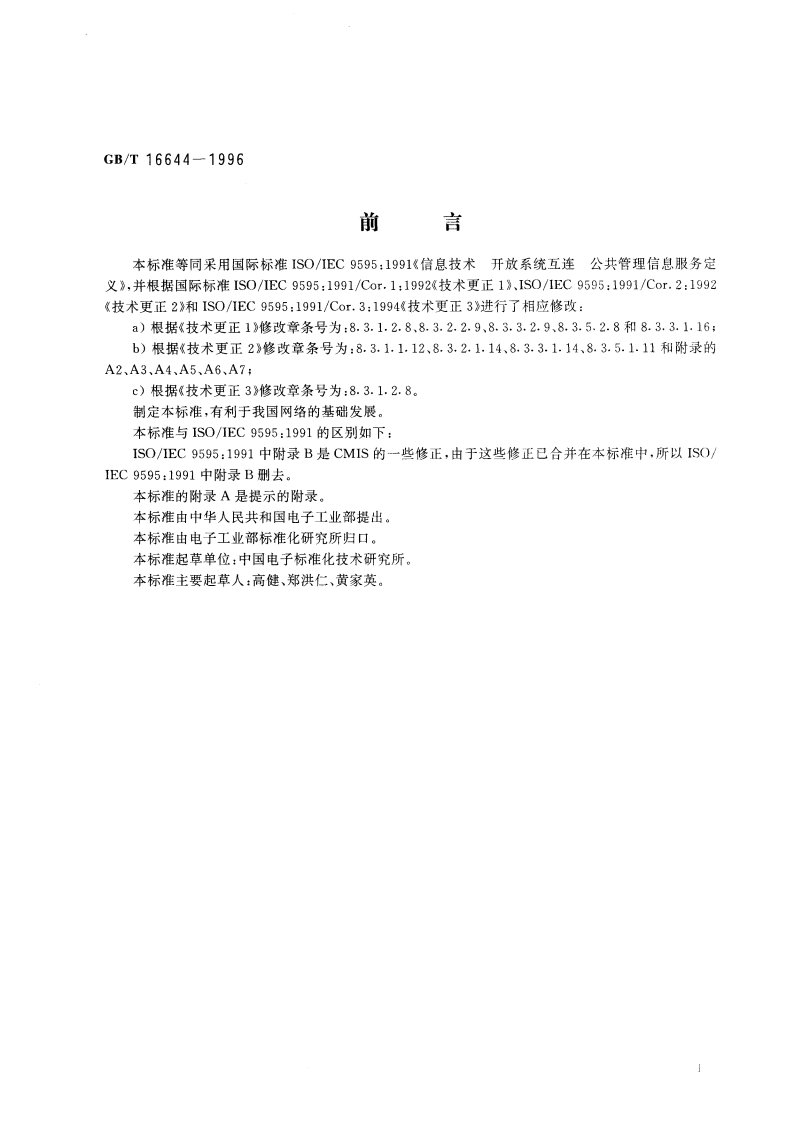 GB/T 16644—1996

前　言

本标准等同采用国际标准 ISO/IEC 9595:1991《信息技术　开放系统互连　公共管理信息服务定义》,并根据国际标准 ISO/IEC 9595:1991/Cor.1:1992《技术更正 1》、ISO/IEC 9595:1991/Cor.2:1992《技术更正 2》和 ISO/IEC 9595:1991/Cor.3:1994《技术更正 3》进行了相应修改:

a) 根据《技术更正 1》修改章条号为:8.3.1.2.8、8.3.2.2.9、8.3.3.2.9、8.3.5.2.8 和 8.3.3.1.16;

b) 根据《技术更正 2》修改章条号为:8.3.1.1.12、8.3.2.1.14、8.3.3.1.14、8.3.5.1.11 和附录的 A2、A3、A4、A5、A6、A7;

c) 根据《技术更正 3》修改章条号为:8.3.1.2.8。

制定本标准,有利于我国网络的基础发展。

本标准与 ISO/IEC 9595:1991 的区别如下:

ISO/IEC 9595:1991 中附录 B 是 CMIS 的一些修正,由于这些修正已合并在本标准中,所以 ISO/IEC 9595:1991 中附录 B 删去。

本标准的附录 A 是提示的附录。

本标准由中华人民共和国电子工业部提出。

本标准由电子工业部标准化研究所归口。

本标准起草单位:中国电子标准化技术研究所。

本标准主要起草人:高健、郑洪仁、黄家英。

I